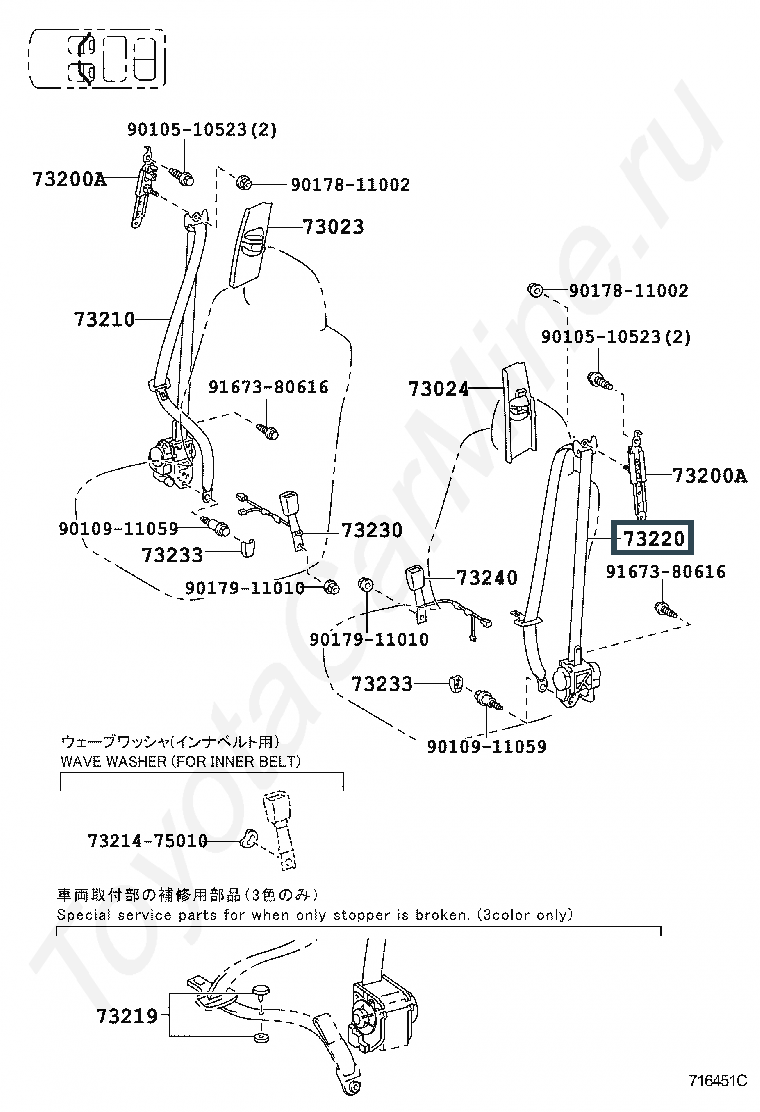 90105-10523(2)
73200A
90178-11002
73023
73210
91673-80616
90109-11059
73233
73230
90179-11010
90178-11002
90105-10523(2)
73024
73200A
73220
91673-80616
73240
90179-11010
73233
90109-11059

ウェーブワッシャ(インナベルト用)
WAVE WASHER (FOR INNER BELT)
73214-75010

車両取付部の補修用部品(3色のみ)
Special service parts for when only stopper is broken. (3color only)
73219

716451C

ToyotaCarMine.ru